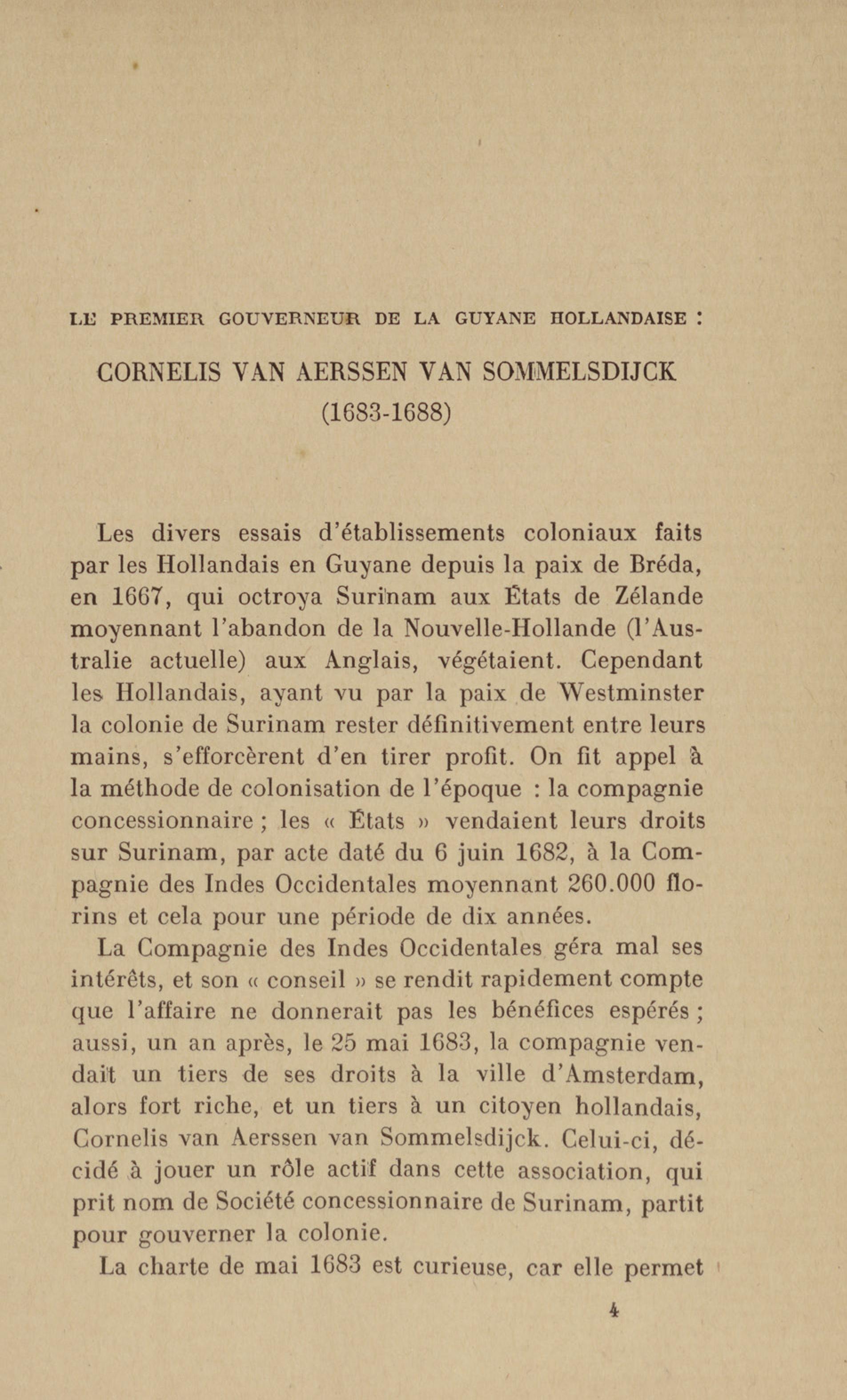 LE PREMIER GOUVERNEUR DE LA GUYANE HOLLANDAISE :

CORNELIS VAN AERSSEN VAN SOMMELSDIJCK (1683-1688)

Les divers essais d'établissements coloniaux faits par les Hollandais en Guyane depuis la paix de Bréda, en 1667, qui octroya Surinam aux États de Zélande moyennant l'abandon de la Nouvelle-Hollande (l'Australie actuelle) aux Anglais, végétaient. Cependant les Hollandais, ayant vu par la paix de Westminster la colonie de Surinam rester définitivement entre leurs mains, s'efforcèrent d'en tirer profit. On fit appel à la méthode de colonisation de l'époque : la compagnie concessionnaire ; les « États » vendaient leurs droits sur Surinam, par acte daté du 6 juin 1682, à la Compagnie des Indes Occidentales moyennant 260.000 florins et cela pour une période de dix années.

La Compagnie des Indes Occidentales géra mal ses intérêts, et son « conseil » se rendit rapidement compte que l'affaire ne donnerait pas les bénéfices espérés ; aussi, un an après, le 25 mai 1683, la compagnie vendait un tiers de ses droits à la ville d'Amsterdam, alors fort riche, et un tiers à un citoyen hollandais, Cornelis van Aerssen van Sommelsdijck. Celui-ci, décidé à jouer un rôle actif dans cette association, qui prit nom de Société concessionnaire de Surinam, partit pour gouverner la colonie.

La charte de mai 1683 est curieuse, car elle permet

4